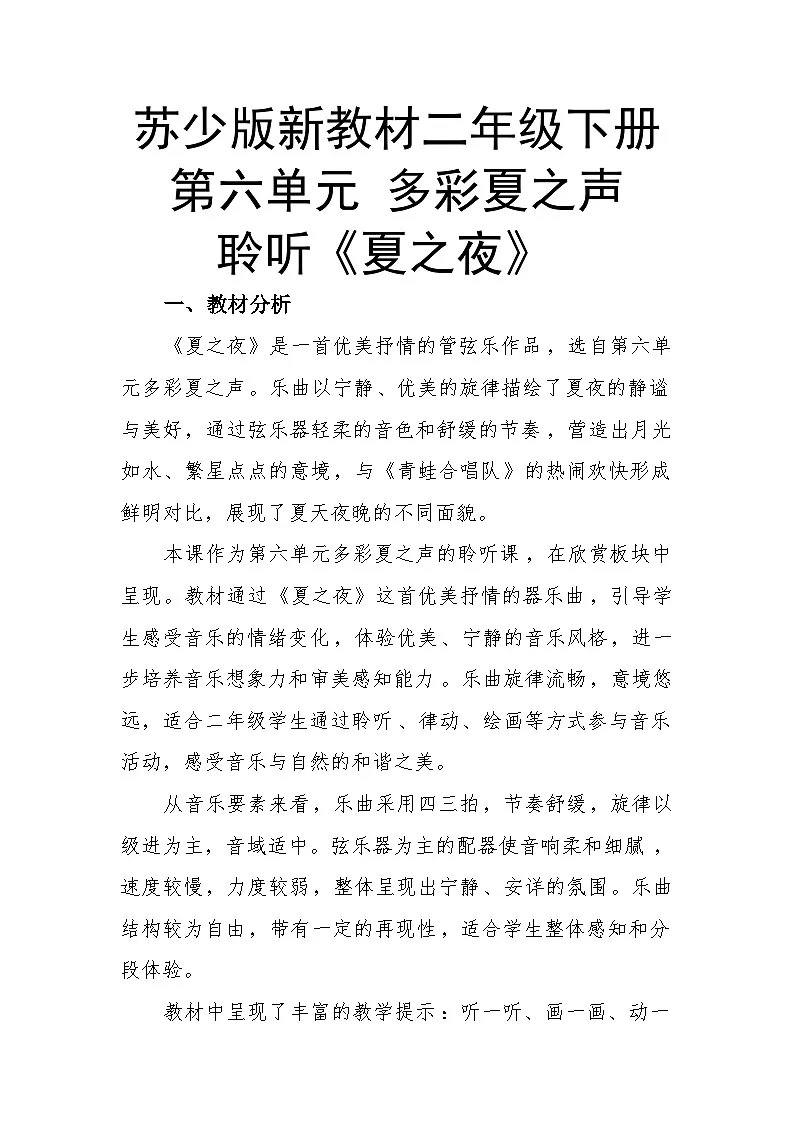 苏少版新教材二年级下册
第六单元 多彩夏之声
聆听《夏之夜》

一、教材分析

《夏之夜》是一首优美抒情的管弦乐作品，选自第六单元多彩夏之声。乐曲以宁静、优美的旋律描绘了夏夜的静谧与美好，通过弦乐器轻柔的音色和舒缓的节奏，营造出月光如水、繁星点点的意境，与《青蛙合唱队》的热闹欢快形成鲜明对比，展现了夏天夜晚的不同面貌。

本课作为第六单元多彩夏之声的聆听课，在欣赏板块中呈现。教材通过《夏之夜》这首优美抒情的器乐曲，引导学生感受音乐的情绪变化，体验优美、宁静的音乐风格，进一步培养音乐想象力和审美感知能力。乐曲旋律流畅，意境悠远，适合二年级学生通过聆听、律动、绘画等方式参与音乐活动，感受音乐与自然的和谐之美。

从音乐要素来看，乐曲采用四三拍，节奏舒缓，旋律以级进为主，音域适中。弦乐器为主的配器使音响柔和细腻，速度较慢，力度较弱，整体呈现出宁静、安详的氛围。乐曲结构较为自由，带有一定的再现性，适合学生整体感知和分段体验。

教材中呈现了丰富的教学提示：听一听、画一画、动一